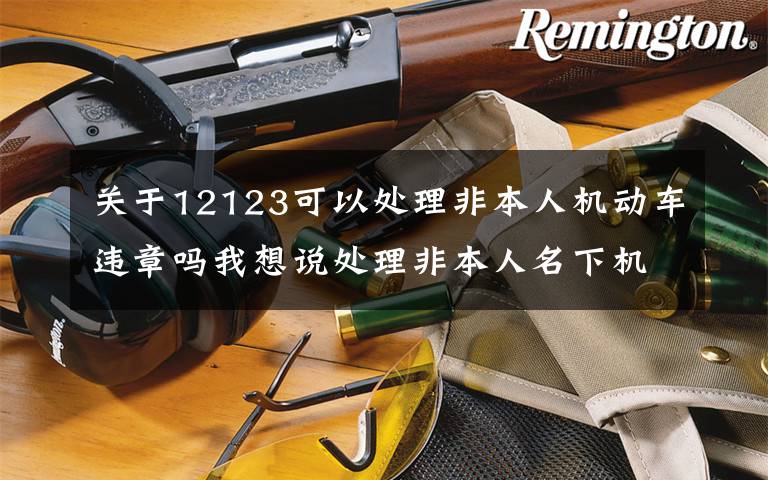 Remington.

关于12123可以处理非本人机动车违章吗我想说处理非本人名下机